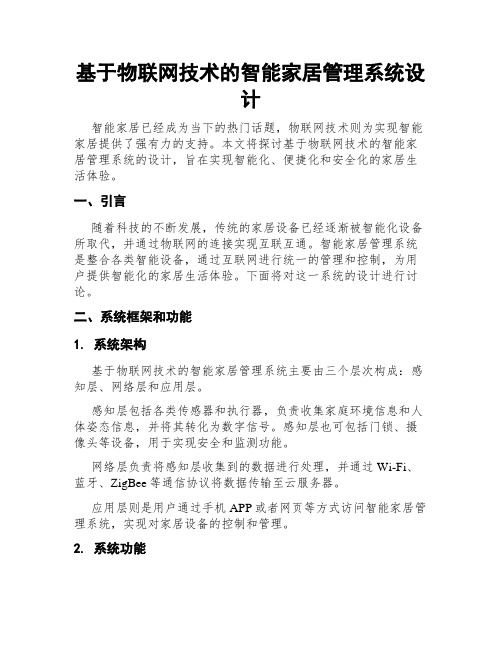 基于物联网技术的智能家居管理系统设计

智能家居已经成为当下的热门话题，物联网技术则为实现智能家居提供了强有力的支持。本文将探讨基于物联网技术的智能家居管理系统的设计，旨在实现智能化、便捷化和安全化的家居生活体验。

一、引言

随着科技的不断发展，传统的家居设备已经逐渐被智能化设备所取代，并通过物联网的连接实现互联互通。智能家居管理系统是整合各类智能设备，通过互联网进行统一的管理和控制，为用户提供智能化的家居生活体验。下面将对这一系统的设计进行讨论。

二、系统框架和功能

1. 系统架构

基于物联网技术的智能家居管理系统主要由三个层次构成：感知层、网络层和应用层。

感知层包括各类传感器和执行器，负责收集家庭环境信息和人体姿态信息，并将其转化为数字信号。感知层也可包括门锁、摄像头等设备，用于实现安全和监测功能。

网络层负责将感知层收集到的数据进行处理，并通过 Wi-Fi、蓝牙、ZigBee 等通信协议将数据传输至云服务器。

应用层则是用户通过手机 APP 或者网页等方式访问智能家居管理系统，实现对家居设备的控制和管理。

2. 系统功能